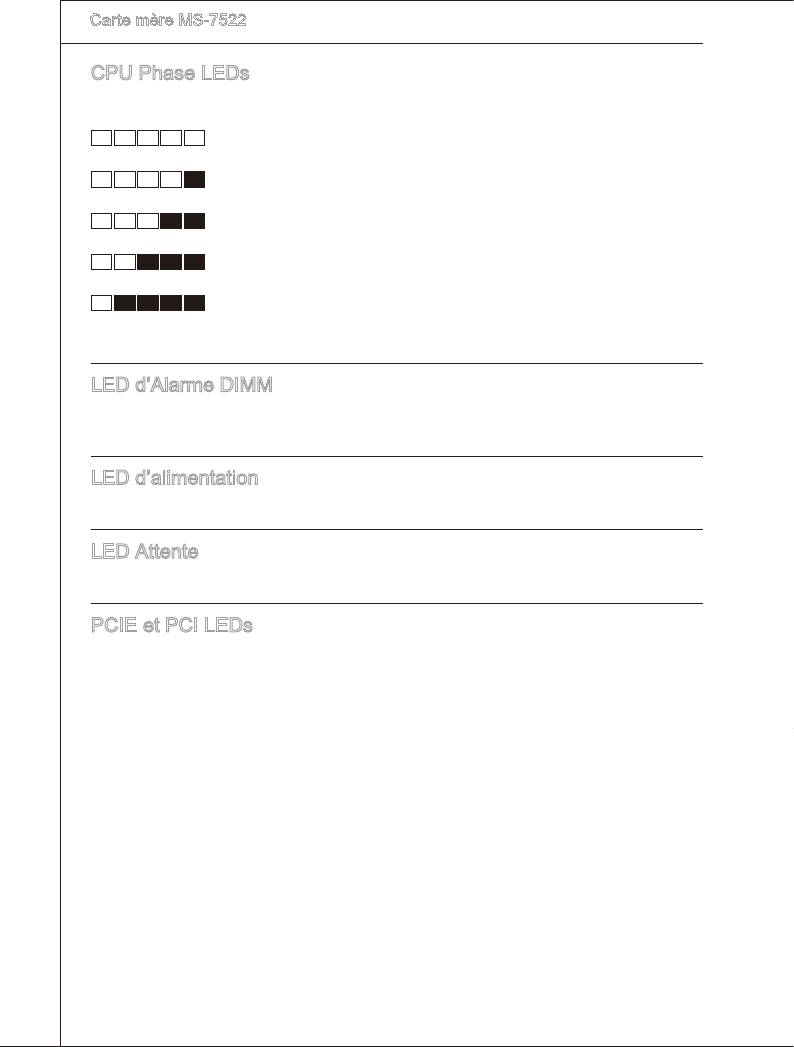 Carte mère MS-7522

CPU Phase LEDs

LED d'Alarme DIMM

LED d'alimentation

LED Attente

PCIE et PCI LEDs